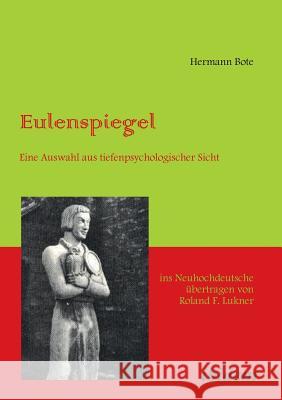 Hermann Bote

Eulenspiegel

Eine Auswahl aus tiefenpsychologischer Sicht

ins Neuhochdeutsche übertragen von Roland F. Lukner

Kraina Książek